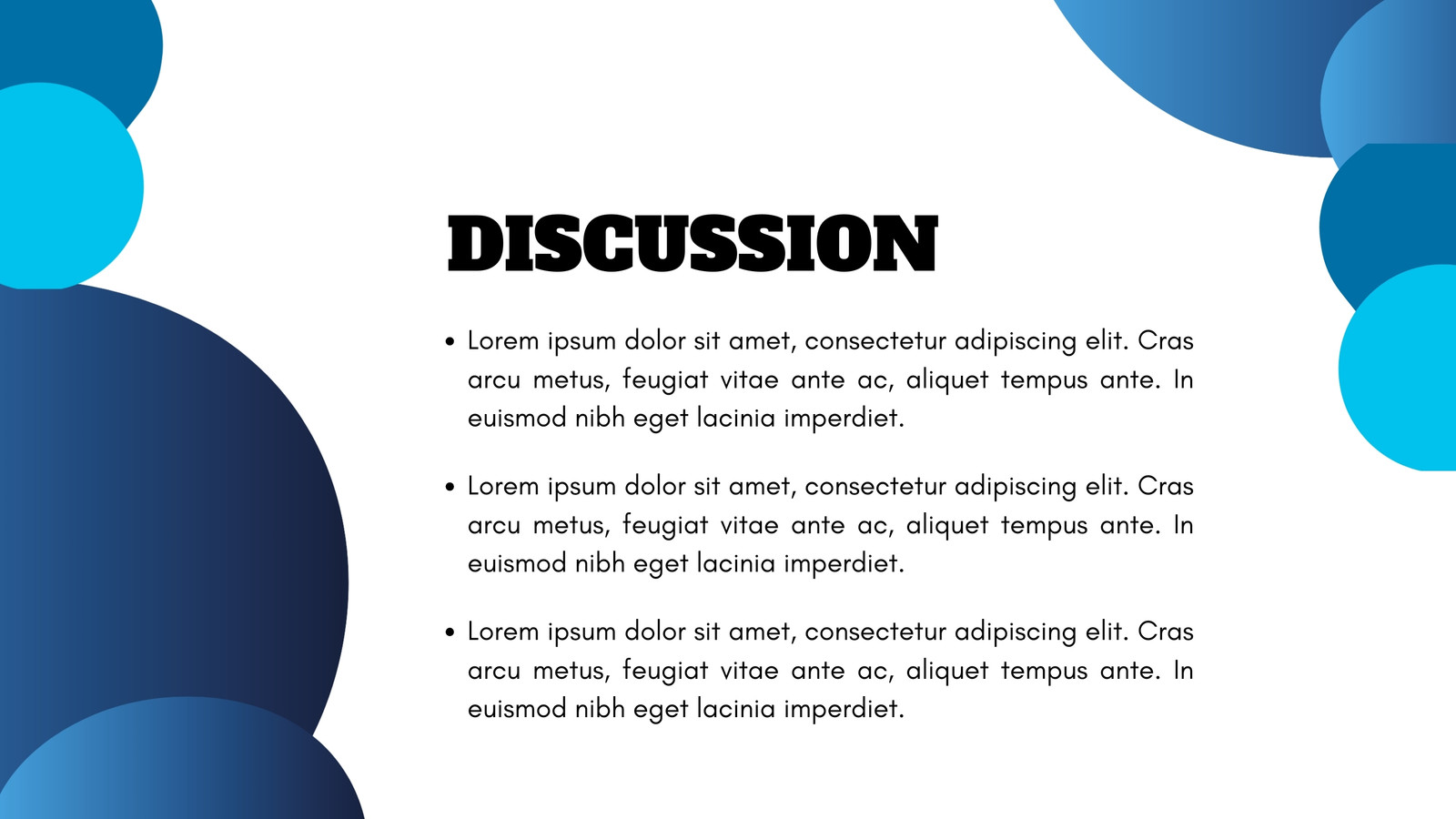 DISCUSSION

• Lorem ipsum dolor sit amet, consectetur adipiscing elit. Cras arcu metus, feugiat vitae ante ac, aliquet tempus ante. In euismod nibh eget lacinia imperdiet.

• Lorem ipsum dolor sit amet, consectetur adipiscing elit. Cras arcu metus, feugiat vitae ante ac, aliquet tempus ante. In euismod nibh eget lacinia imperdiet.

• Lorem ipsum dolor sit amet, consectetur adipiscing elit. Cras arcu metus, feugiat vitae ante ac, aliquet tempus ante. In euismod nibh eget lacinia imperdiet.